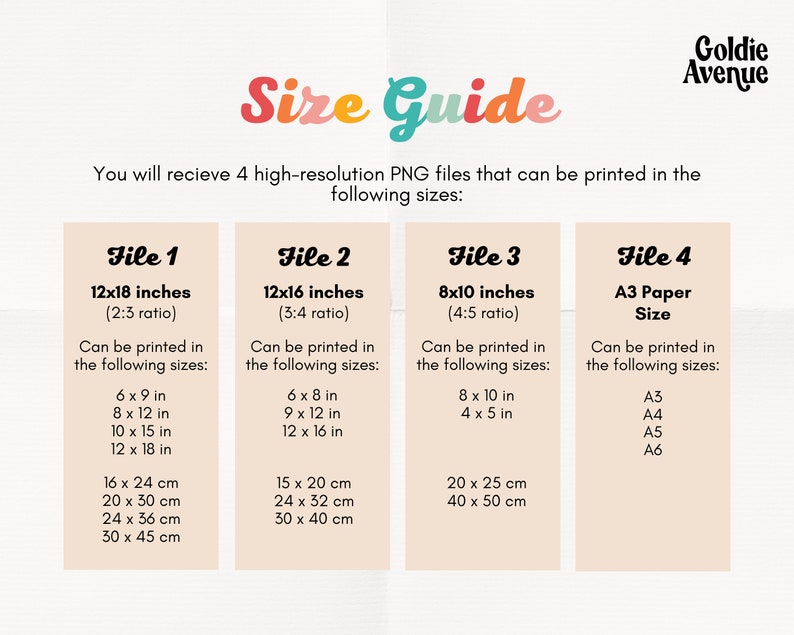 Goldie
Avenue

Size Guide

You will recieve 4 high-resolution PNG files that can be printed in the following sizes:

File 1

12x18 inches
(2:3 ratio)

Can be printed in the following sizes:

6 x 9 in
8 x 12 in
10 x 15 in
12 x 18 in

16 x 24 cm
20 x 30 cm
24 x 36 cm
30 x 45 cm

File 2

12x16 inches
(3:4 ratio)

Can be printed in the following sizes:

6 x 8 in
9 x 12 in
12 x 16 in

15 x 20 cm
24 x 32 cm
30 x 40 cm

File 3

8x10 inches
(4:5 ratio)

Can be printed in the following sizes:

8 x 10 in
4 x 5 in

20 x 25 cm
40 x 50 cm

File 4

A3 Paper
Size

Can be printed in the following sizes:

A3
A4
A5
A6